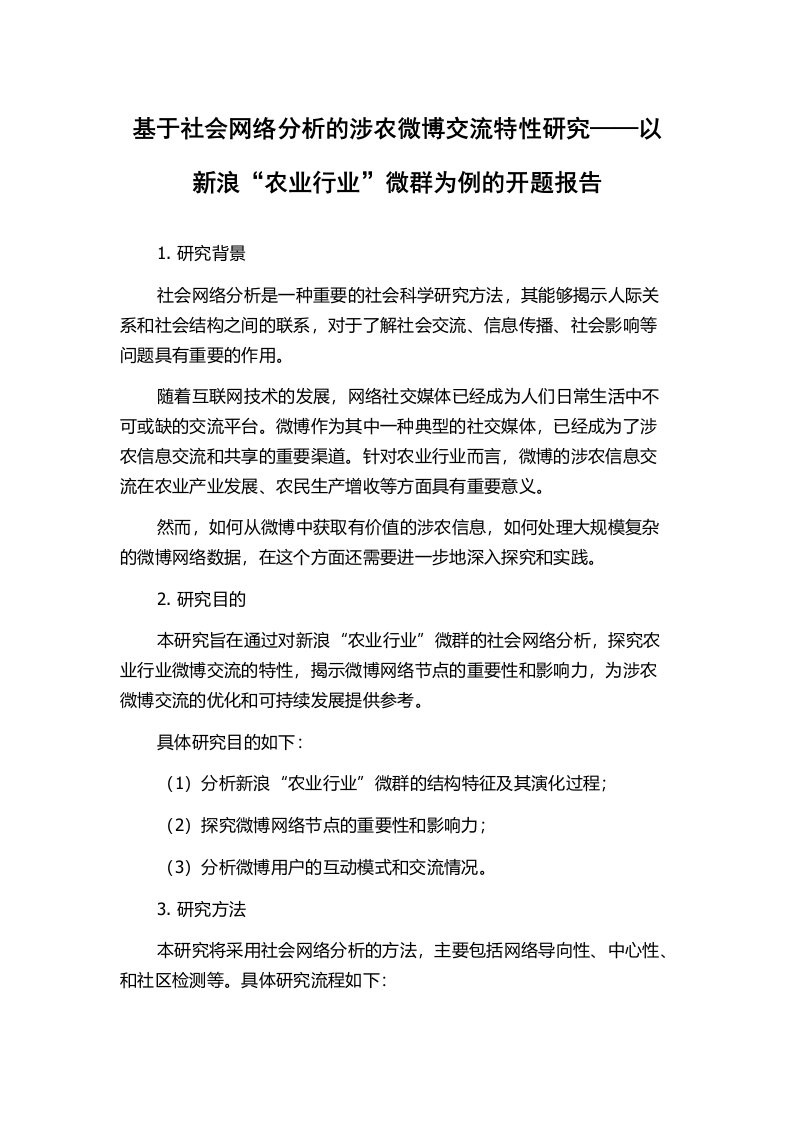 基于社会网络分析的涉农微博交流特性研究——以新浪“农业行业”微群为例的开题报告

1. 研究背景

社会网络分析是一种重要的社会科学研究方法，其能够揭示人际关系和社会结构之间的联系，对于了解社会交流、信息传播、社会影响等问题具有重要的作用。

随着互联网技术的发展，网络社交媒体已经成为人们日常生活中不可或缺的交流平台。微博作为其中一种典型的社交媒体，已经成为了涉农信息交流和共享的重要渠道。针对农业行业而言，微博的涉农信息交流在农业产业发展、农民生产增收等方面具有重要意义。

然而，如何从微博中获取有价值的涉农信息，如何处理大规模复杂的微博网络数据，在这个方面还需要进一步地深入探究和实践。

2. 研究目的

本研究旨在通过对新浪“农业行业”微群的社会网络分析，探究农业行业微博交流的特性，揭示微博网络节点的重要性和影响力，为涉农微博交流的优化和可持续发展提供参考。

具体研究目的如下：

（1）分析新浪“农业行业”微群的结构特征及其演化过程；

（2）探究微博网络节点的重要性和影响力；

（3）分析微博用户的互动模式和交流情况。

3. 研究方法

本研究将采用社会网络分析的方法，主要包括网络导向性、中心性、和社区检测等。具体研究流程如下：